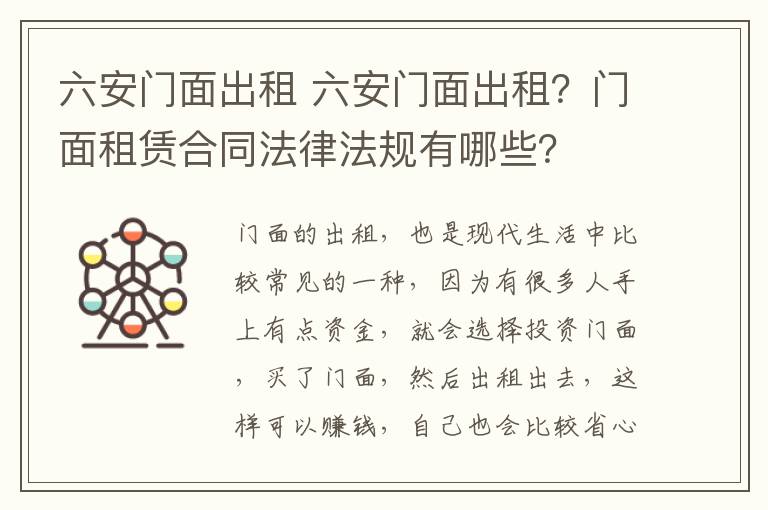 六安门面出租 六安门面出租？门面租赁合同法律法规有哪些？

门面的出租，也是现代生活中比较常见的一种，因为有很多人手上有点资金，就会选择投资门面，买了门面，然后出租出去，这样可以赚钱，自己也会比较省心